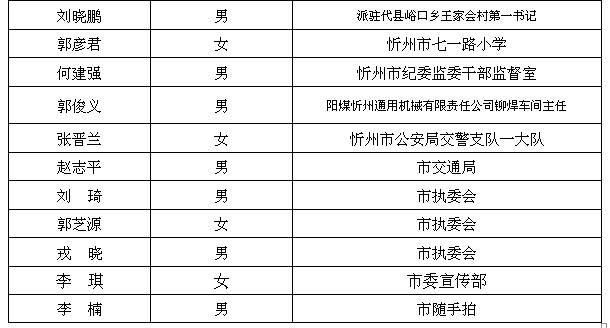 | 刘晓鹏 | 男 | 派驻代县峪口乡王家会村第一书记 |
|---|---|---|
| 郭彦君 | 女 | 忻州市七一路小学 |
| 何建强 | 男 | 忻州市纪委监委干部监督室 |
| 郭俊义 | 男 | 阳煤忻州通用机械有限责任公司铆焊车间主任 |
| 张晋兰 | 女 | 忻州市公安局交警支队一大队 |
| 赵志平 | 男 | 市交通局 |
| 刘　琦 | 男 | 市执委会 |
| 郭芝源 | 女 | 市执委会 |
| 戎　晓 | 男 | 市执委会 |
| 李　琪 | 女 | 市委宣传部 |
| 李　楠 | 男 | 市随手拍 |